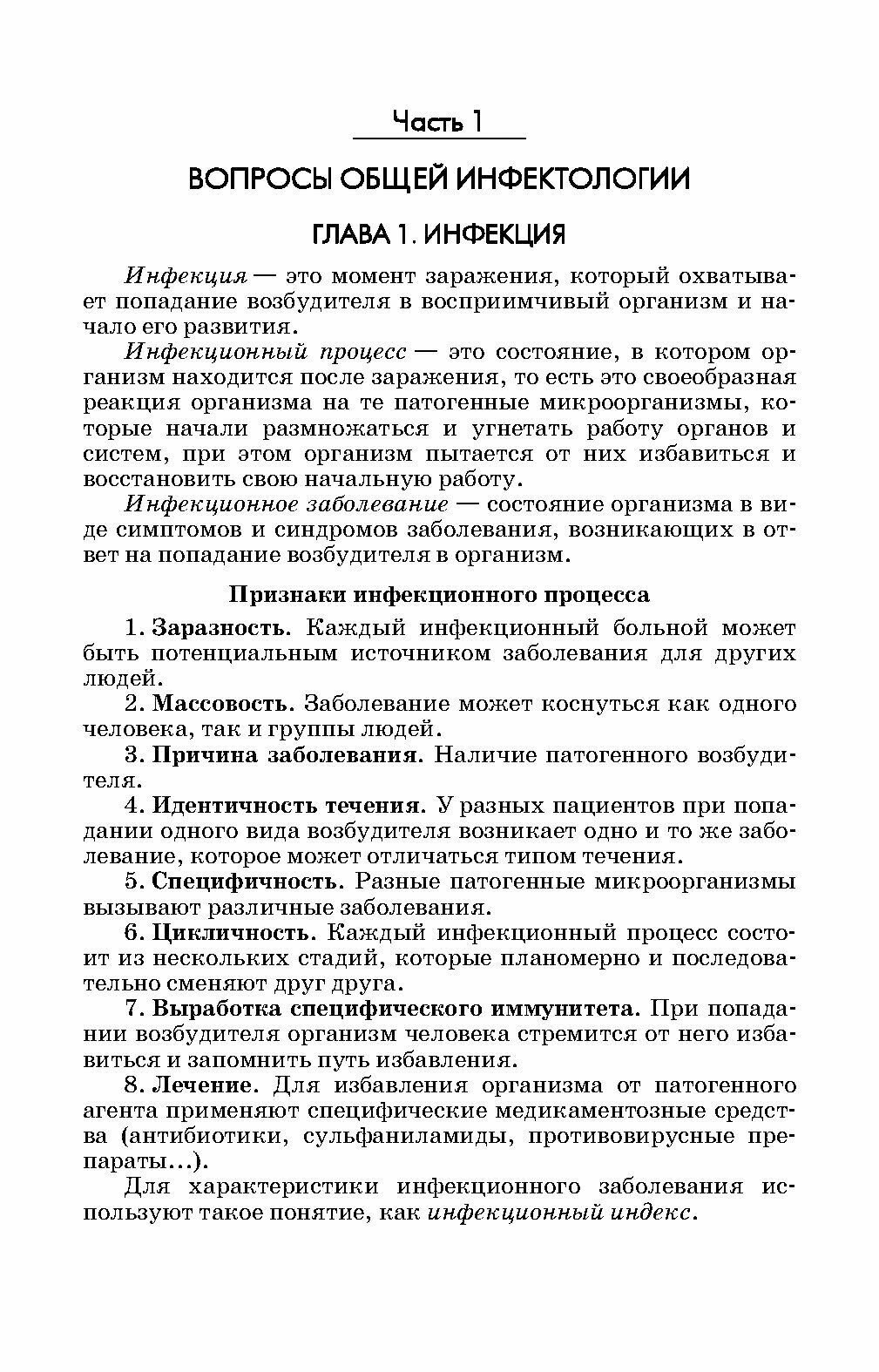 Часть 1

ВОПРОСЫ ОБЩЕЙ ИНФЕКТОЛОГИИ

ГЛАВА 1. ИНФЕКЦИЯ

Инфекция — это момент заражения, который охватывает попадание возбудителя в восприимчивый организм и начало его развития.

Инфекционный процесс — это состояние, в котором организм находится после заражения, то есть это своеобразная реакция организма на те патогенные микроорганизмы, которые начали размножаться и угнетать работу органов и систем, при этом организм пытается от них избавиться и восстановить свою начальную работу.

Инфекционное заболевание — состояние организма в виде симптомов и синдромов заболевания, возникающих в ответ на попадание возбудителя в организм.

Признаки инфекционного процесса

1. Заразность. Каждый инфекционный больной может быть потенциальным источником заболевания для других людей.

2. Массовость. Заболевание может коснуться как одного человека, так и группы людей.

3. Причина заболевания. Наличие патогенного возбудителя.

4. Идентичность течения. У разных пациентов при попадании одного вида возбудителя возникает одно и то же заболевание, которое может отличаться типом течения.

5. Специфичность. Разные патогенные микроорганизмы вызывают различные заболевания.

6. Цикличность. Каждый инфекционный процесс состоит из нескольких стадий, которые планомерно и последовательно сменяют друг друга.

7. Выработка специфического иммунитета. При попадании возбудителя организм человека стремится от него избавиться и запомнить путь избавления.

8. Лечение. Для избавления организма от патогенного агента применяют специфические медикаментозные средства (антибиотики, сульфаниламиды, противовирусные препараты...).

Для характеристики инфекционного заболевания используют такое понятие, как инфекционный индекс.